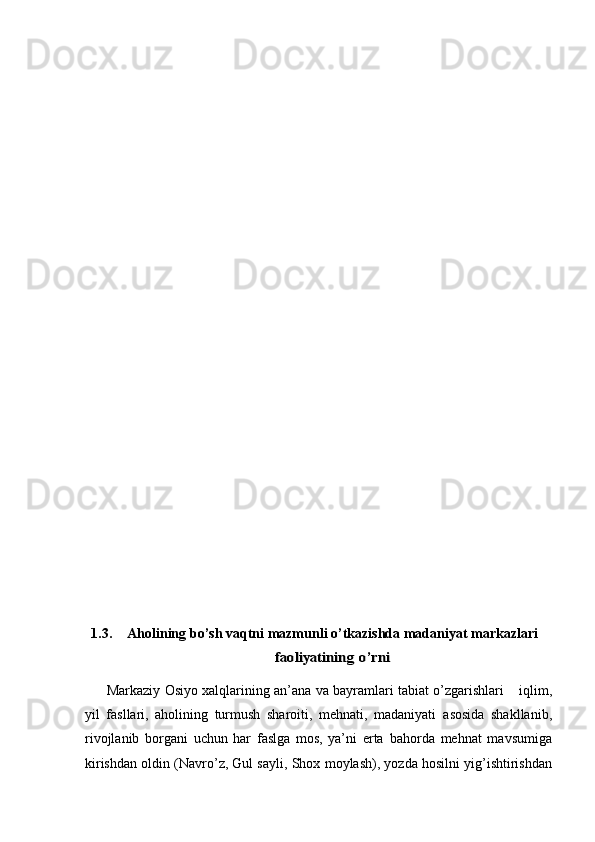 Docx.uz Docx.uz Docx.uz

Docx.uz Docx.uz Docx.uz

Docx.uz Docx.uz Docx.uz

1.3. Aholining bo’sh vaqtni mazmunli o’tkazishda madaniyat markazlari faoliyatining o’rni

Markaziy Osiyo xalqlarining an’ana va bayramlari tabiat o’zgarishlari iqlim, yil fasllari, aholining turmush sharoiti, mehnati, madaniyati asosida shakllanib, rivojlanib borgani uchun har faslga mos, ya’ni erta bahorda mehnat mavsumiga kirishdan oldin (Navro’z, Gul sayli, Shox moylash), yozda hosilni yig’ishtirishdan

Docx.uz Docx.uz Docx.uz